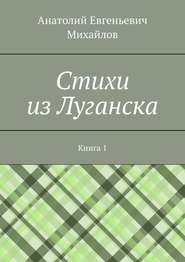 Анатолий Евгеньевич Михайлов

Стихи из Луганска

Книга I